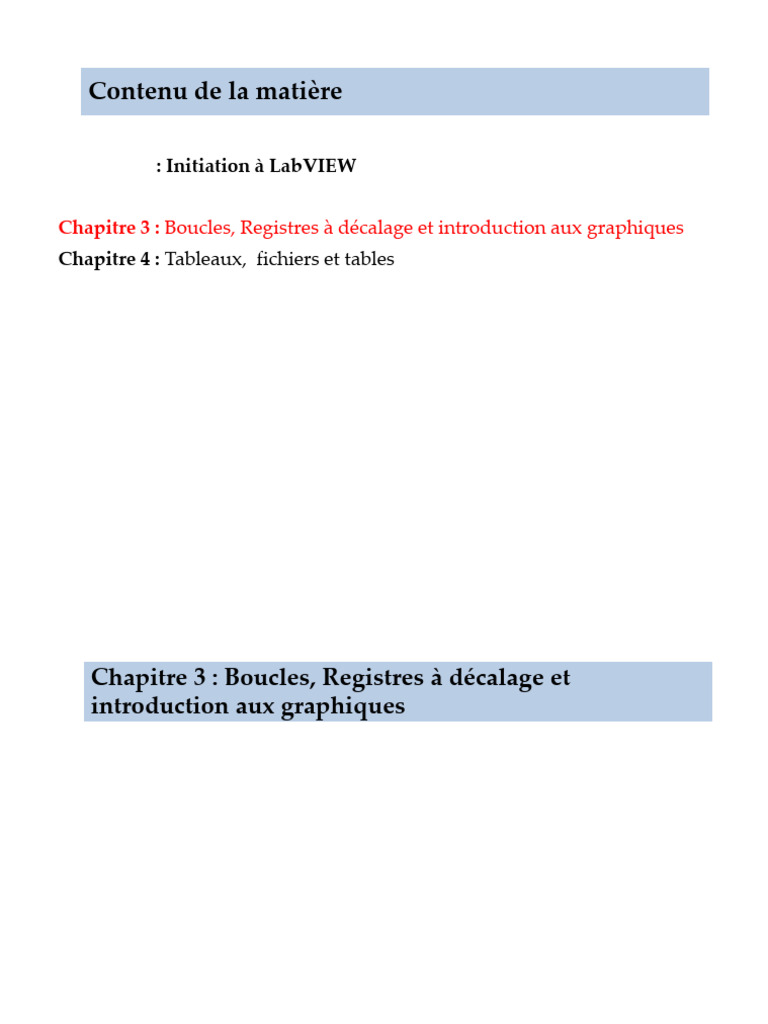 Contenu de la matière

: Initiation à LabVIEW

Chapitre 3 : Boucles, Registres à décalage et introduction aux graphiques
Chapitre 4 : Tableaux, fichiers et tables

Chapitre 3 : Boucles, Registres à décalage et introduction aux graphiques